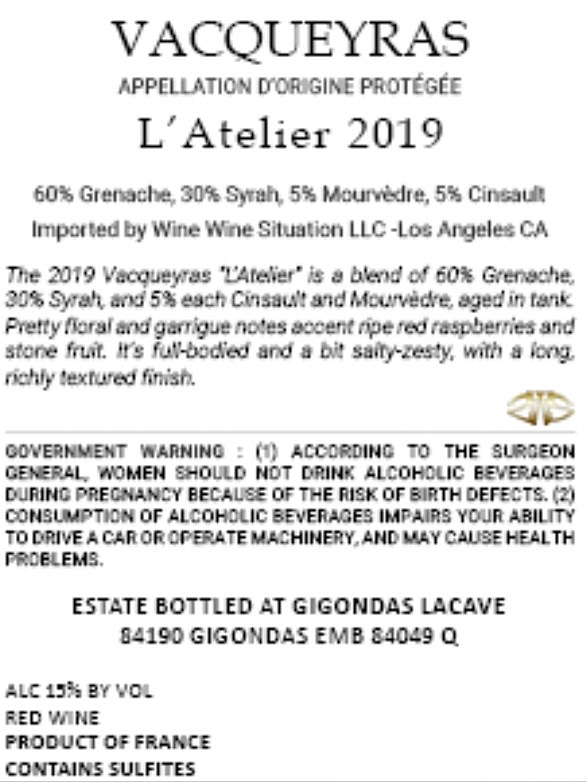 VACQUEYRAS
APPELLATION D'ORIGINE PROTÉGÉE
L'Atelier 2019

60% Grenache, 30% Syrah, 5% Mourvèdre, 5% Cinsault
Imported by Wine Wine Situation LLC -Los Angeles CA

The 2019 Vacqueyras "L'Atelier" is a blend of 60% Grenache, 30% Syrah, and 5% each Cinsault and Mourvèdre, aged in tank. Pretty floral and garrigue notes accent ripe red raspberries and stone fruit. It's full-bodied and a bit salty-zesty, with a long, richly textured finish.

GOVERNMENT WARNING : (1) ACCORDING TO THE SURGEON GENERAL, WOMEN SHOULD NOT DRINK ALCOHOLIC BEVERAGES DURING PREGNANCY BECAUSE OF THE RISK OF BIRTH DEFECTS. (2) CONSUMPTION OF ALCOHOLIC BEVERAGES IMPAIRS YOUR ABILITY TO DRIVE A CAR OR OPERATE MACHINERY, AND MAY CAUSE HEALTH PROBLEMS.

ESTATE BOTTLED AT GIGONDAS LACAVE
84190 GIGONDAS EMB 84049 Q

ALC 15% BY VOL
RED WINE
PRODUCT OF FRANCE
CONTAINS SULFITES